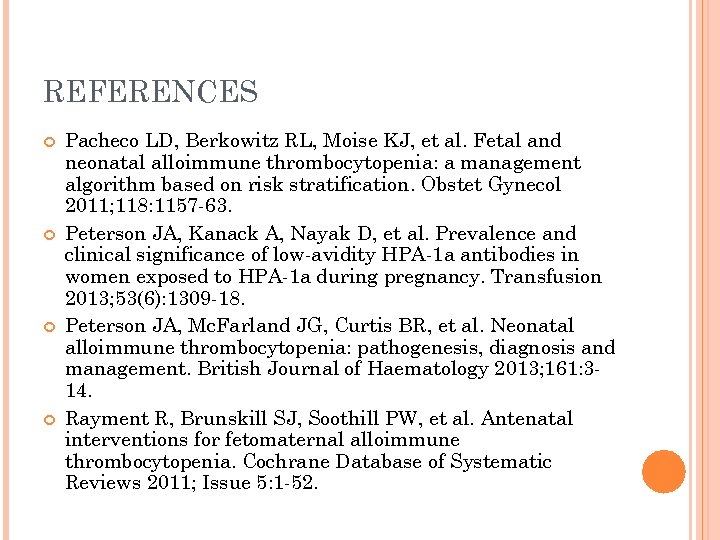 REFERENCES

Pacheco LD, Berkowitz RL, Moise KJ, et al. Fetal and neonatal alloimmune thrombocytopenia: a management algorithm based on risk stratification. Obstet Gynecol 2011;118:1157-63.

Peterson JA, Kanack A, Nayak D, et al. Prevalence and clinical significance of low-avidity HPA-1a antibodies in women exposed to HPA-1a during pregnancy. Transfusion 2013;53(6):1309-18.

Peterson JA, McFarland JG, Curtis BR, et al. Neonatal alloimmune thrombocytopenia: pathogenesis, diagnosis and management. British Journal of Haematology 2013;161:3-14.

Rayment R, Brunskill SJ, Soothill PW, et al. Antenatal interventions for fetomaternal alloimmune thrombocytopenia. Cochrane Database of Systematic Reviews 2011; Issue 5:1-52.